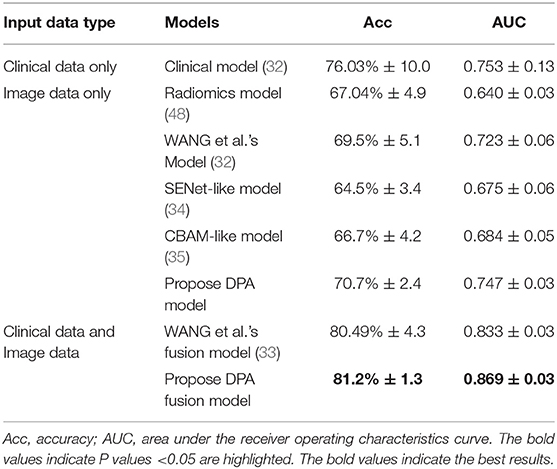 | Input data type | Models | Acc | AUC |
|---|---|---|---|
| Clinical data only | Clinical model (32) | 76.03% ± 10.0 | 0.753 ± 0.13 |
| Image data only | Radiomics model (48) | 67.04% ± 4.9 | 0.640 ± 0.03 |
| | WANG et al.'s Model (32) | 69.5% ± 5.1 | 0.723 ± 0.06 |
| | SENet-like model (34) | 64.5% ± 3.4 | 0.675 ± 0.06 |
| | CBAM-like model (35) | 66.7% ± 4.2 | 0.684 ± 0.05 |
| | Propose DPA model | 70.7% ± 2.4 | 0.747 ± 0.03 |
| Clinical data and Image data | WANG et al.'s fusion model (33) | 80.49% ± 4.3 | 0.833 ± 0.03 |
| | Propose DPA fusion model | **81.2% ± 1.3** | **0.869 ± 0.03** |

Acc, accuracy; AUC, area under the receiver operating characteristics curve. The bold values indicate P values <0.05 are highlighted. The bold values indicate the best results.